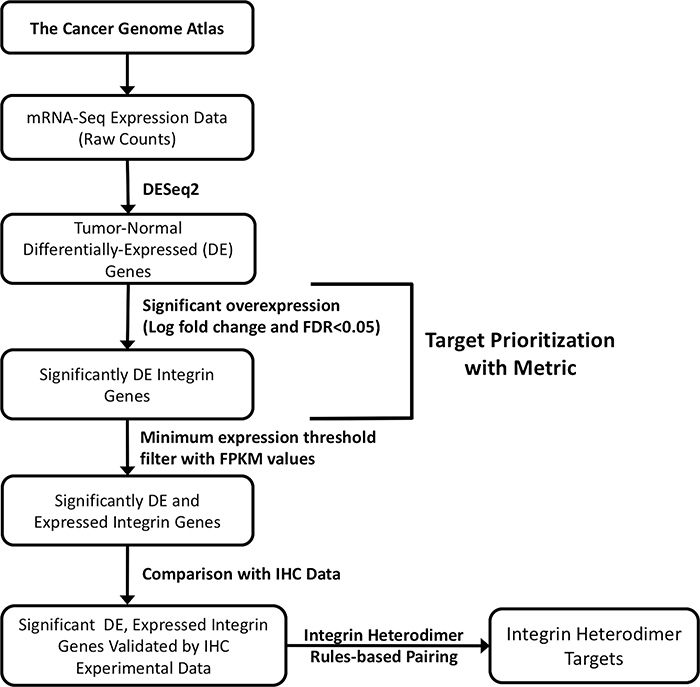 The Cancer Genome Atlas

mRNA-Seq Expression Data (Raw Counts)

DESeq2

Tumor-Normal Differentially-Expressed (DE) Genes

Significant overexpression (Log fold change and FDR<0.05)

Target Prioritization with Metric

Significantly DE Integrin Genes

Minimum expression threshold filter with FPKM values

Significantly DE and Expressed Integrin Genes

Comparison with IHC Data

Significant DE, Expressed Integrin Genes Validated by IHC Experimental Data

Integrin Heterodimer Rules-based Pairing

Integrin Heterodimer Targets